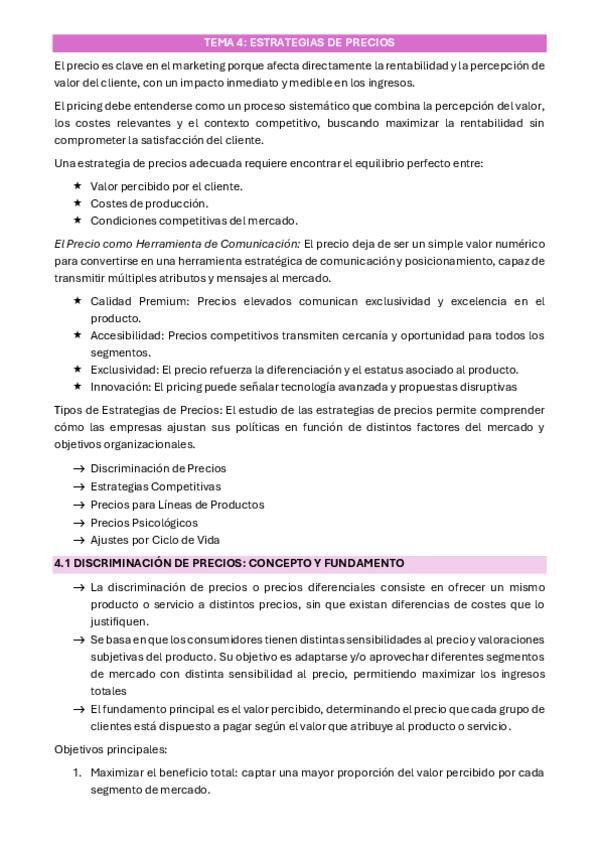 TEMA 4: ESTRATEGIAS DE PRECIOS

El precio es clave en el marketing porque afecta directamente la rentabilidad y la percepción de valor del cliente, con un impacto inmediato y medible en los ingresos.

El pricing debe entenderse como un proceso sistemático que combina la percepción del valor, los costes relevantes y el contexto competitivo, buscando maximizar la rentabilidad sin comprometer la satisfacción del cliente.

Una estrategia de precios adecuada requiere encontrar el equilibrio perfecto entre:

★ Valor percibido por el cliente.
★ Costes de producción.
★ Condiciones competitivas del mercado.

El Precio como Herramienta de Comunicación: El precio deja de ser un simple valor numérico para convertirse en una herramienta estratégica de comunicación y posicionamiento, capaz de transmitir múltiples atributos y mensajes al mercado.

★ Calidad Premium: Precios elevados comunican exclusividad y excelencia en el producto.
★ Accesibilidad: Precios competitivos transmiten cercanía y oportunidad para todos los segmentos.
★ Exclusividad: El precio refuerza la diferenciación y el estatus asociado al producto.
★ Innovación: El pricing puede señalar tecnología avanzada y propuestas disruptivas

Tipos de Estrategias de Precios: El estudio de las estrategias de precios permite comprender cómo las empresas ajustan sus políticas en función de distintos factores del mercado y objetivos organizacionales.

→ Discriminación de Precios
→ Estrategias Competitivas
→ Precios para Líneas de Productos
→ Precios Psicológicos
→ Ajustes por Ciclo de Vida

4.1 DISCRIMINACIÓN DE PRECIOS: CONCEPTO Y FUNDAMENTO

→ La discriminación de precios o precios diferenciales consiste en ofrecer un mismo producto o servicio a distintos precios, sin que existan diferencias de costes que lo justifiquen.
→ Se basa en que los consumidores tienen distintas sensibilidades al precio y valoraciones subjetivas del producto. Su objetivo es adaptarse y/o aprovechar diferentes segmentos de mercado con distinta sensibilidad al precio, permitiendo maximizar los ingresos totales
→ El fundamento principal es el valor percibido, determinando el precio que cada grupo de clientes está dispuesto a pagar según el valor que atribuye al producto o servicio.

Objetivos principales:

1. Maximizar el beneficio total: captar una mayor proporción del valor percibido por cada segmento de mercado.